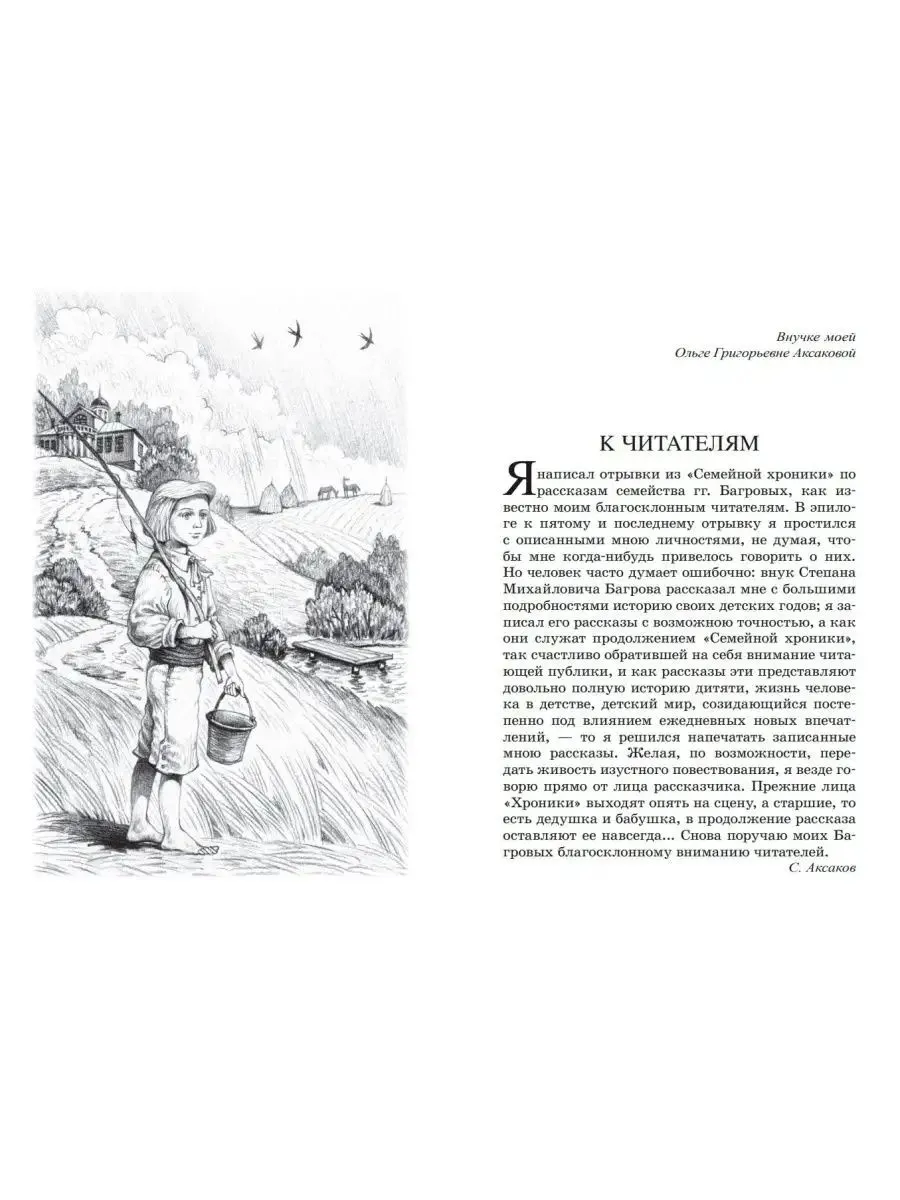 Внучке моей
Ольге Григорьевне Аксаковой

К ЧИТАТЕЛЯМ

Я написал отрывки из «Семейной хроники» по рассказам семейства гг. Багровых, как известно моим благосклонным читателям. В эпилоге к пятому и последнему отрывку я простился с описанными мною личностями, не думая, чтобы мне когда-нибудь привелось говорить о них. Но человек часто думает ошибочно: внук Степана Михайловича Багрова рассказал мне с большими подробностями историю своих детских годов; я записал его рассказы с возможною точностью, а как они служат продолжением «Семейной хроники», так счастливо обратившей на себя внимание читающей публики, и как рассказы эти представляют довольно полную историю дитяти, жизнь человека в детстве, детский мир, созидающийся постепенно под влиянием ежедневных новых впечатлений, — то я решился напечатать записанные мною рассказы. Желая, по возможности, передать живость изустного повествования, я везде говорю прямо от лица рассказчика. Прежние лица «Хроники» выходят опять на сцену, а старшие, то есть дедушка и бабушка, в продолжение рассказа оставляют ее навсегда... Снова поручаю моих Багровых благосклонному вниманию читателей.
С. Аксаков